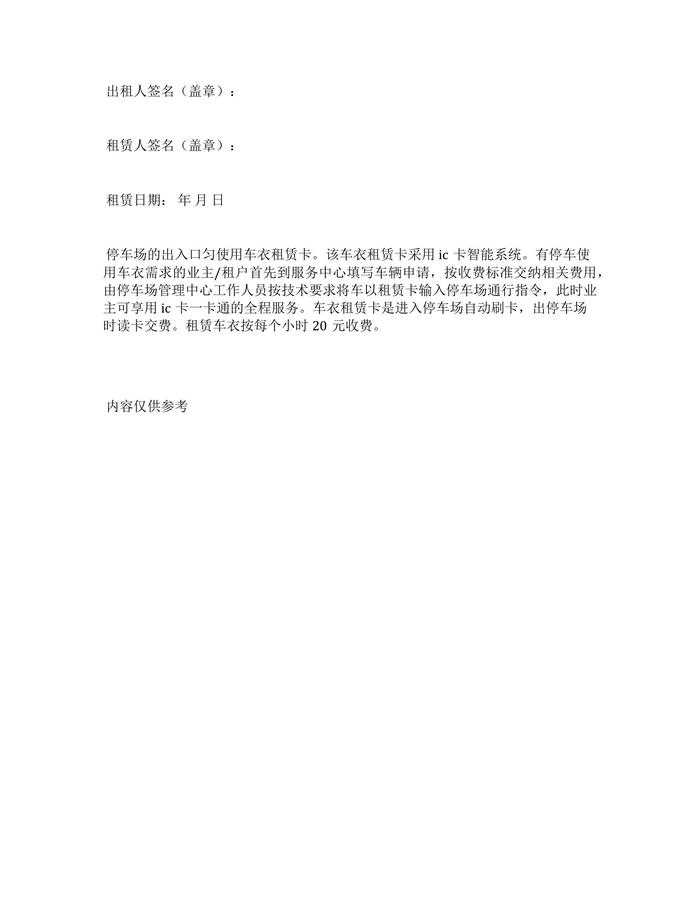 出租人签名（盖章）：

租赁人签名（盖章）：

租赁日期： 年 月 日

停车场的出入口匀使用车衣租赁卡。该车衣租赁卡采用 ic 卡智能系统。有停车使用车衣需求的业主/租户首先到服务中心填写车辆申请，按收费标准交纳相关费用，由停车场管理中心工作人员按技术要求将车以租赁卡输入停车场通行指令，此时业主可享用 ic 卡一卡通的全程服务。车衣租赁卡是进入停车场自动刷卡，出停车场时读卡交费。租赁车衣按每个小时 20 元收费。

内容仅供参考